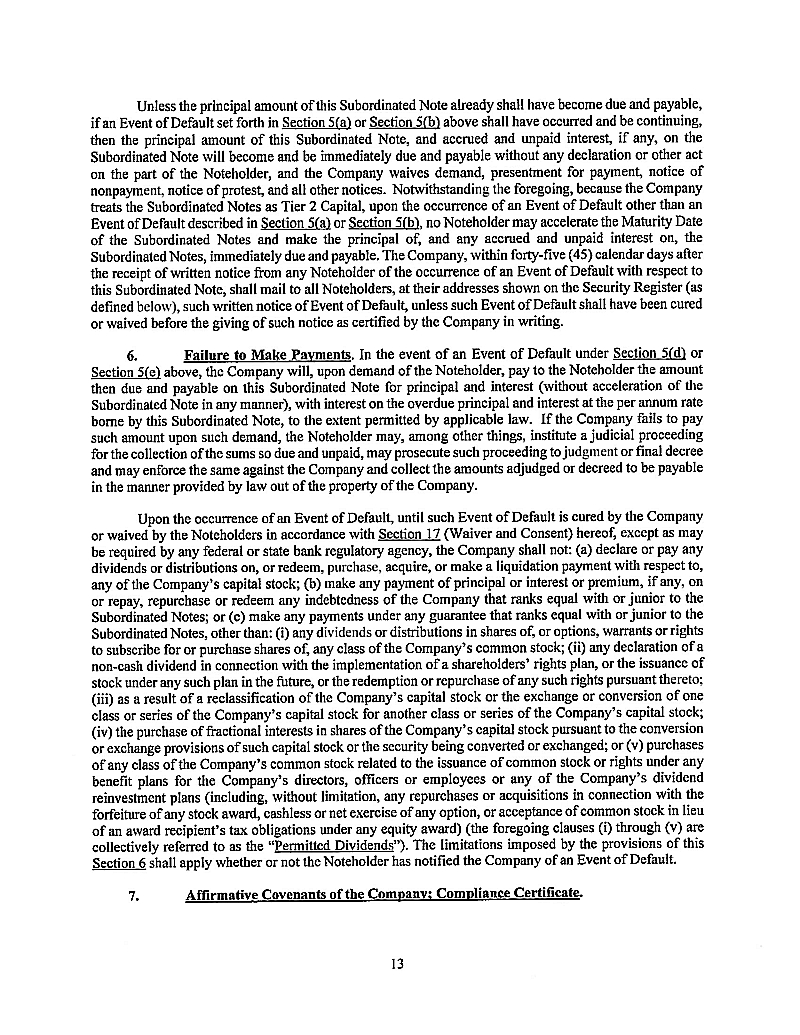 Unless the principal amount of this Subordinated Note already shall have become due and payable, if an Event of Default set forth in Section 5(a) or Section 5(b) above shall have occurred and be continuing, then the principal amount of this Subordinated Note, and accrued and unpaid interest, if any, on the Subordinated Note will become and be immediately due and payable without any declaration or other act on the part of the Noteholder, and the Company waives demand, presentment for payment, notice of nonpayment, notice of protest, and all other notices. Notwithstanding the foregoing, because the Company treats the Subordinated Notes as Tier 2 Capital, upon the occurrence of an Event of Default other than an Event of Default described in Section 5(a) or Section 5(b), no Noteholder may accelerate the Maturity Date of the Subordinated Notes and make the principal of, and any accrued and unpaid interest on, the Subordinated Notes, immediately due and payable. The Company, within forty-five (45) calendar days after the receipt of written notice from any Noteholder of the occurrence of an Event of Default with respect to this Subordinated Note, shall mail to all Noteholders, at their addresses shown on the Security Register (as defined below), such written notice of Event of Default, unless such Event of Default shall have been cured or waived before the giving of such notice as certified by the Company in writing.

6. Failure to Make Payments. In the event of an Event of Default under Section 5(d) or Section 5(e) above, the Company will, upon demand of the Noteholder, pay to the Noteholder the amount then due and payable on this Subordinated Note for principal and interest (without acceleration of the Subordinated Note in any manner), with interest on the overdue principal and interest at the per annum rate borne by this Subordinated Note, to the extent permitted by applicable law. If the Company fails to pay such amount upon such demand, the Noteholder may, among other things, institute a judicial proceeding for the collection of the sums so due and unpaid, may prosecute such proceeding to judgment or final decree and may enforce the same against the Company and collect the amounts adjudged or decreed to be payable in the manner provided by law out of the property of the Company.

Upon the occurrence of an Event of Default, until such Event of Default is cured by the Company or waived by the Noteholders in accordance with Section 17 (Waiver and Consent) hereof, except as may be required by any federal or state bank regulatory agency, the Company shall not: (a) declare or pay any dividends or distributions on, or redeem, purchase, acquire, or make a liquidation payment with respect to, any of the Company's capital stock; (b) make any payment of principal or interest or premium, if any, on or repay, repurchase or redeem any indebtedness of the Company that ranks equal with or junior to the Subordinated Notes; or (c) make any payments under any guarantee that ranks equal with or junior to the Subordinated Notes, other than: (i) any dividends or distributions in shares of, or options, warrants or rights to subscribe for or purchase shares of, any class of the Company's common stock; (ii) any declaration of a non-cash dividend in connection with the implementation of a shareholders' rights plan, or the issuance of stock under any such plan in the future, or the redemption or repurchase of any such rights pursuant thereto; (iii) as a result of a reclassification of the Company's capital stock or the exchange or conversion of one class or series of the Company's capital stock for another class or series of the Company's capital stock; (iv) the purchase of fractional interests in shares of the Company's capital stock pursuant to the conversion or exchange provisions of such capital stock or the security being converted or exchanged; or (v) purchases of any class of the Company's common stock related to the issuance of common stock or rights under any benefit plans for the Company's directors, officers or employees or any of the Company's dividend reinvestment plans (including, without limitation, any repurchases or acquisitions in connection with the forfeiture of any stock award, cashless or net exercise of any option, or acceptance of common stock in lieu of an award recipient's tax obligations under any equity award) (the foregoing clauses (i) through (v) are collectively referred to as the "Permitted Dividends"). The limitations imposed by the provisions of this Section 6 shall apply whether or not the Noteholder has notified the Company of an Event of Default.

7. Affirmative Covenants of the Company; Compliance Certificate.

13